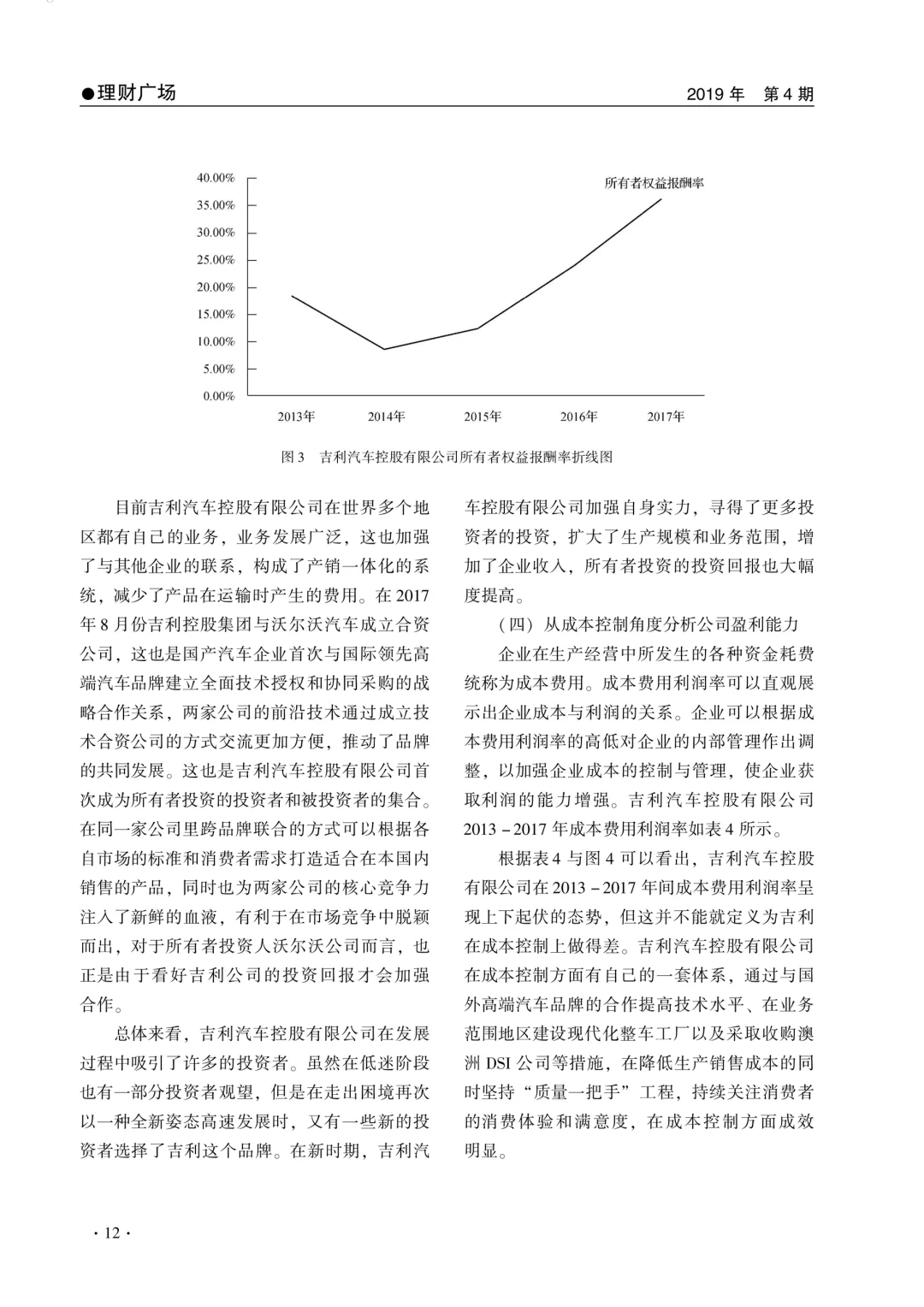 ●理财广场

2019 年　第 4 期

40.00%
35.00%
30.00%
25.00%
20.00%
15.00%
10.00%
5.00%
0.00%

所有者权益报酬率

2013年　2014年　2015年　2016年　2017年

图 3　吉利汽车控股有限公司所有者权益报酬率折线图

目前吉利汽车控股有限公司在世界多个地区都有自己的业务，业务发展广泛，这也加强了与其他企业的联系，构成了产销一体化的系统，减少了产品在运输时产生的费用。在 2017 年 8 月份吉利控股集团与沃尔沃汽车成立合资公司，这也是国产汽车企业首次与国际领先高端汽车品牌建立全面技术授权和协同采购的战略合作关系，两家公司的前沿技术通过成立技术合资公司的方式交流更加方便，推动了品牌的共同发展。这也是吉利汽车控股有限公司首次成为所有者投资的投资者和被投资者的集合。在同一家公司里跨品牌联合的方式可以根据各自市场的标准和消费者需求打造适合在本国内销售的产品，同时也为两家公司的核心竞争力注入了新鲜的血液，有利于在市场竞争中脱颖而出，对于所有者投资人沃尔沃公司而言，也正是由于看好吉利公司的投资回报才会加强合作。

总体来看，吉利汽车控股有限公司在发展过程中吸引了许多的投资者。虽然在低迷阶段也有一部分投资者观望，但是在走出困境再次以一种全新姿态高速发展时，又有一些新的投资者选择了吉利这个品牌。在新时期，吉利汽车控股有限公司加强自身实力，寻得了更多投资者的投资，扩大了生产规模和业务范围，增加了企业收入，所有者投资的投资回报也大幅度提高。

（四）从成本控制角度分析公司盈利能力

企业在生产经营中所发生的各种资金耗费统称为成本费用。成本费用利润率可以直观展示出企业成本与利润的关系。企业可以根据成本费用利润率的高低对企业的内部管理作出调整，以加强企业成本的控制与管理，使企业获取利润的能力增强。吉利汽车控股有限公司 2013 - 2017 年成本费用利润率如表 4 所示。

根据表 4 与图 4 可以看出，吉利汽车控股有限公司在 2013 - 2017 年间成本费用利润率呈现上下起伏的态势，但这并不能就定义为吉利在成本控制上做得差。吉利汽车控股有限公司在成本控制方面有自己的一套体系，通过与国外高端汽车品牌的合作提高技术水平、在业务范围地区建设现代化整车工厂以及采取收购澳洲 DSI 公司等措施，在降低生产销售成本的同时坚持“质量一把手”工程，持续关注消费者的消费体验和满意度，在成本控制方面成效明显。

· 12 ·